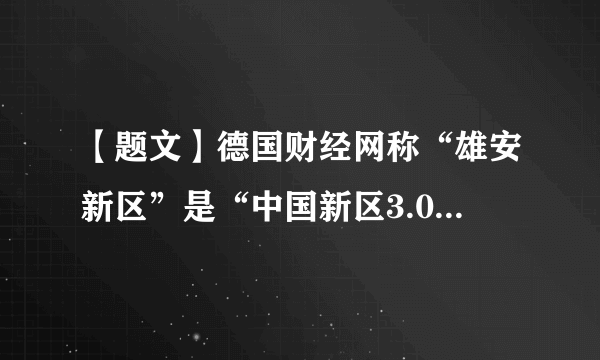 【题文】德国财经网称“雄安新区”是“中国新区3.0...